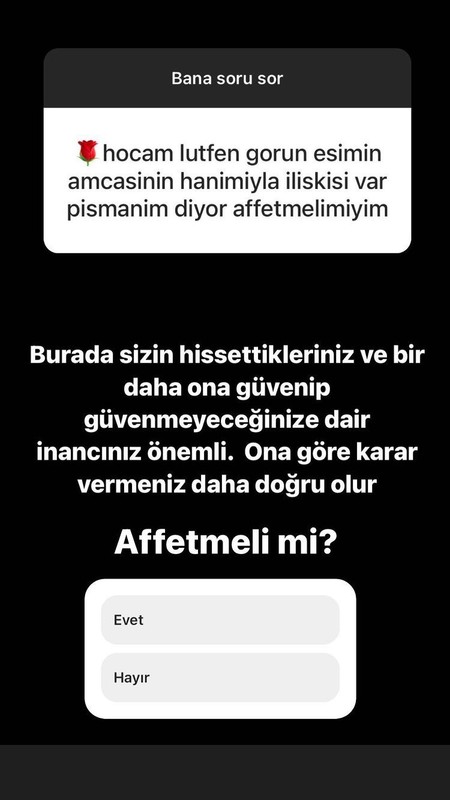 Bana soru sor

🌹hocam lutfen gorun esimin amcasinin hanimiyla iliskisi var pismanim diyor affetmelimiyim

Burada sizin hissettikleriniz ve bir daha ona güvenip güvenmeyeceğinize dair inancınız önemli. Ona göre karar vermeniz daha doğru olur

Affetmeli mi?

Evet

Hayır